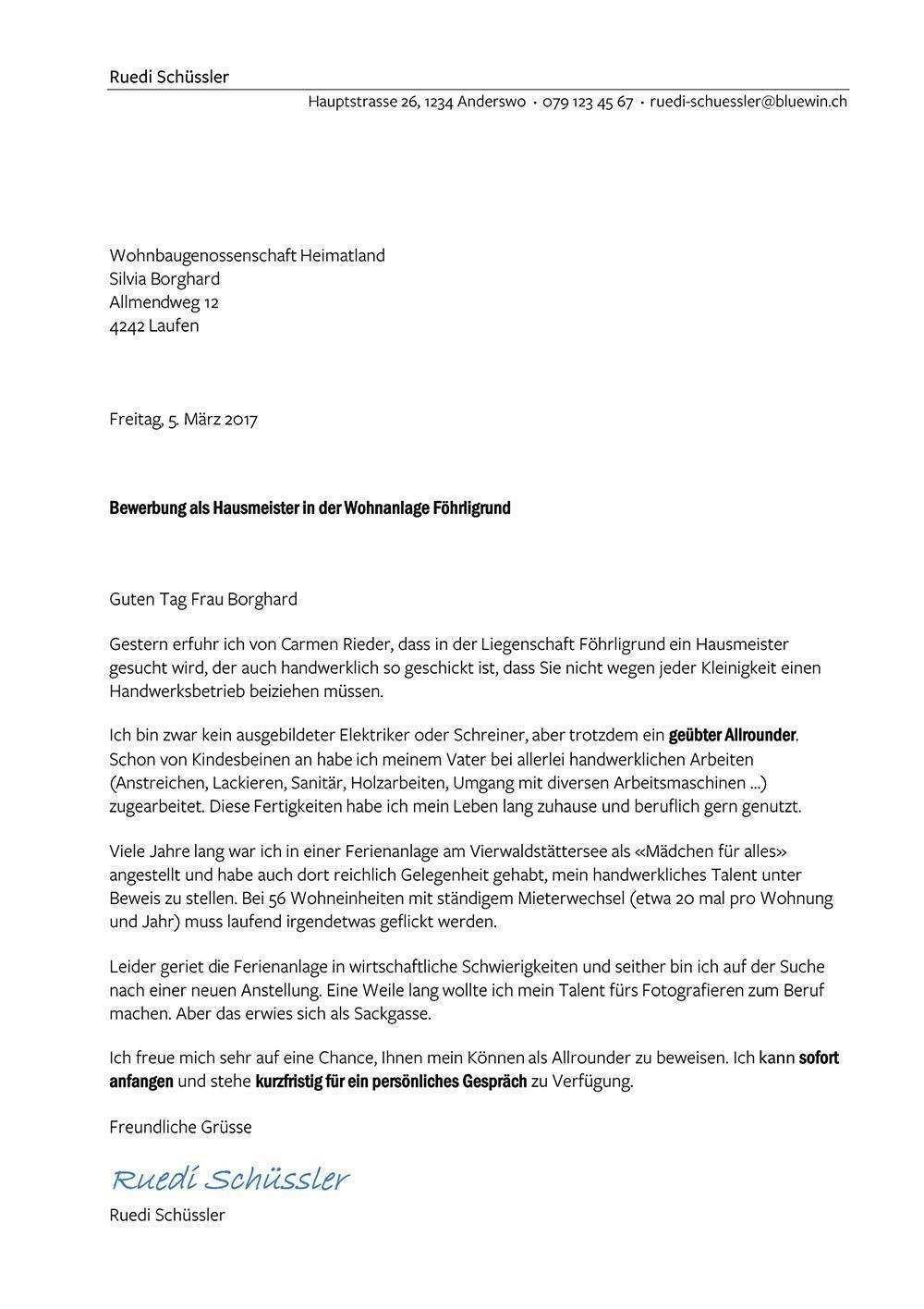 Ruedi Schüssler

Hauptstrasse 26, 1234 Anderswo · 079 123 45 67 · ruedi-schuessler@bluewin.ch

Wohnbaugenossenschaft Heimatland
Silvia Borghard
Allmendweg 12
4242 Laufen

Freitag, 5. März 2017

Bewerbung als Hausmeister in der Wohnanlage Föhrligrund

Guten Tag Frau Borghard

Gestern erfuhr ich von Carmen Rieder, dass in der Liegenschaft Föhrligrund ein Hausmeister gesucht wird, der auch handwerklich so geschickt ist, dass Sie nicht wegen jeder Kleinigkeit einen Handwerksbetrieb beiziehen müssen.

Ich bin zwar kein ausgebildeter Elektriker oder Schreiner, aber trotzdem ein geübter Allrounder. Schon von Kindesbeinen an habe ich meinem Vater bei allerlei handwerklichen Arbeiten (Anstreichen, Lackieren, Sanitär, Holzarbeiten, Umgang mit diversen Arbeitsmaschinen ...) zugearbeitet. Diese Fertigkeiten habe ich mein Leben lang zuhause und beruflich gern genutzt.

Viele Jahre lang war ich in einer Ferienanlage am Vierwaldstättersee als «Mädchen für alles» angestellt und habe auch dort reichlich Gelegenheit gehabt, mein handwerkliches Talent unter Beweis zu stellen. Bei 56 Wohneinheiten mit ständigem Mieterwechsel (etwa 20 mal pro Wohnung und Jahr) muss laufend irgendetwas geflickt werden.

Leider geriet die Ferienanlage in wirtschaftliche Schwierigkeiten und seither bin ich auf der Suche nach einer neuen Anstellung. Eine Weile lang wollte ich mein Talent fürs Fotografieren zum Beruf machen. Aber das erwies sich als Sackgasse.

Ich freue mich sehr auf eine Chance, Ihnen mein Können als Allrounder zu beweisen. Ich kann sofort anfangen und stehe kurzfristig für ein persönliches Gespräch zu Verfügung.

Freundliche Grüsse

Ruedi Schüssler

Ruedi Schüssler